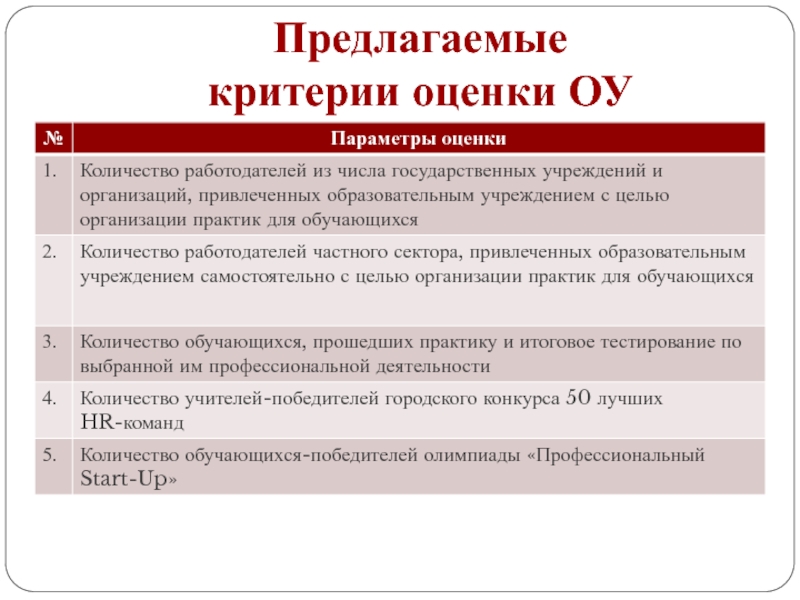 Предлагаемые критерии оценки ОУ

| № | Параметры оценки |
|---|---|
| 1. | Количество работодателей из числа государственных учреждений и организаций, привлеченных образовательным учреждением с целью организации практик для обучающихся |
| 2. | Количество работодателей частного сектора, привлеченных образовательным учреждением самостоятельно с целью организации практик для обучающихся |
| 3. | Количество обучающихся, прошедших практику и итоговое тестирование по выбранной им профессиональной деятельности |
| 4. | Количество учителей-победителей городского конкурса 50 лучших HR-команд |
| 5. | Количество обучающихся-победителей олимпиады «Профессиональный Start-Up» |